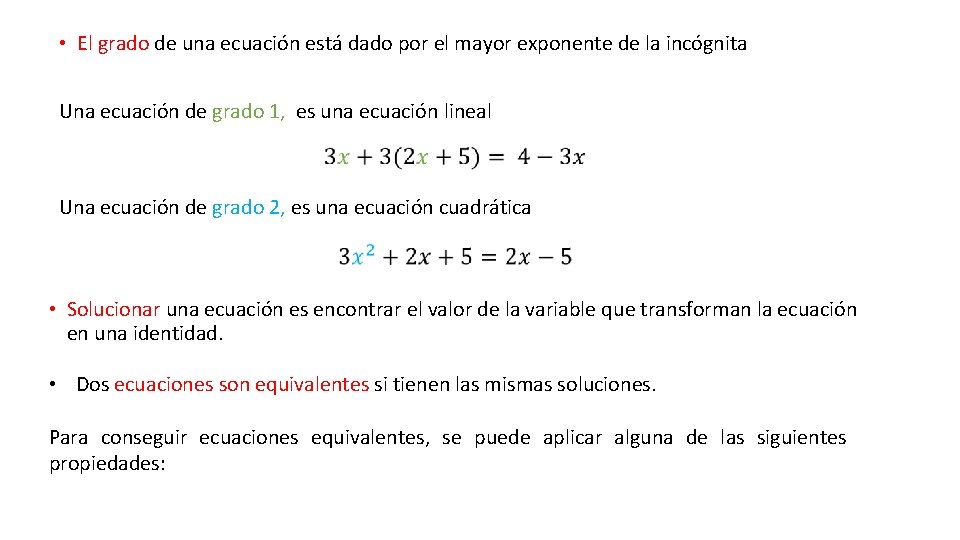 • El grado de una ecuación está dado por el mayor exponente de la incógnita

Una ecuación de grado 1, es una ecuación lineal

$3x + 3(2x + 5) = 4 - 3x$

Una ecuación de grado 2, es una ecuación cuadrática

$3x^2 + 2x + 5 = 2x - 5$

• Solucionar una ecuación es encontrar el valor de la variable que transforman la ecuación en una identidad.

• Dos ecuaciones son equivalentes si tienen las mismas soluciones.

Para conseguir ecuaciones equivalentes, se puede aplicar alguna de las siguientes propiedades: